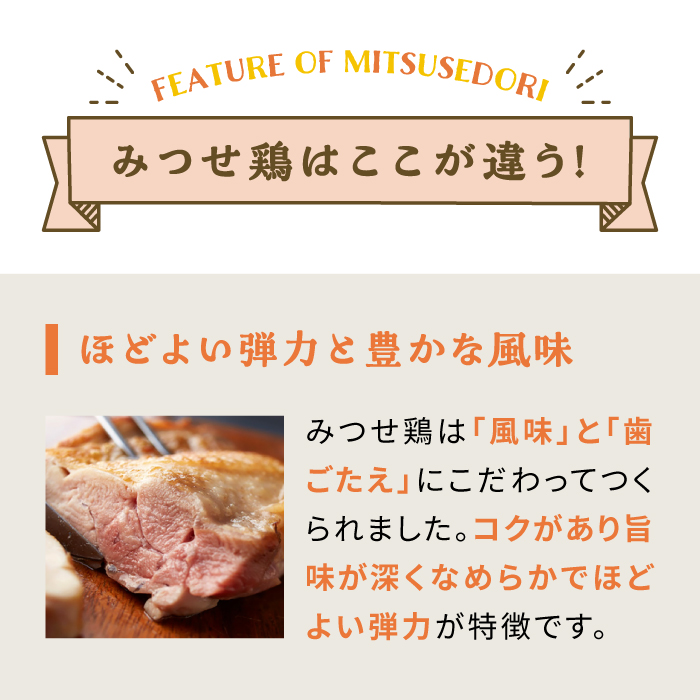 FEATURE OF MITSUSEDORI

みつせ鶏はここが違う!

ほどよい弾力と豊かな風味

みつせ鶏は「風味」と「歯ごたえ」にこだわってつくられました。コクがあり旨味が深くなめらかでほどよい弾力が特徴です。